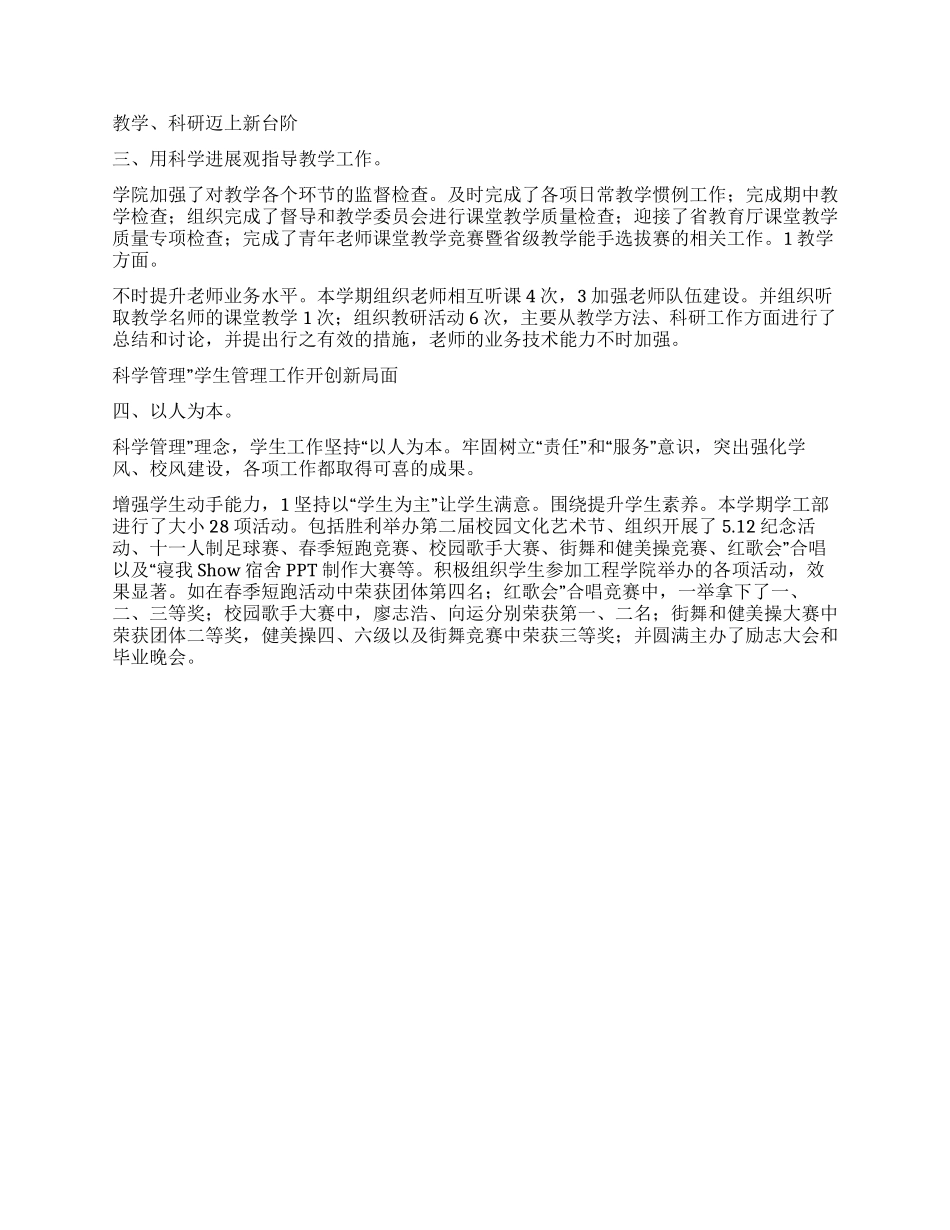 教学、科研迈上新台阶

三、用科学进展观指导教学工作。

学院加强了对教学各个环节的监督检查。及时完成了各项日常教学惯例工作；完成期中教学检查；组织完成了督导和教学委员会进行课堂教学质量检查；迎接了省教育厅课堂教学质量专项检查；完成了青年老师课堂教学竞赛暨省级教学能手选拔赛的相关工作。1 教学方面。

不时提升老师业务水平。本学期组织老师相互听课 4 次，3 加强老师队伍建设。并组织听取教学名师的课堂教学 1 次；组织教研活动 6 次，主要从教学方法、科研工作方面进行了总结和讨论，并提出行之有效的措施，老师的业务技术能力不时加强。

科学管理”学生管理工作开创新局面

四、以人为本。

科学管理”理念，学生工作坚持“以人为本。牢固树立“责任”和“服务”意识，突出强化学风、校风建设，各项工作都取得可喜的成果。

增强学生动手能力，1 坚持以“学生为主”让学生满意。围绕提升学生素养。本学期学工部进行了大小 28 项活动。包括胜利举办第二届校园文化艺术节、组织开展了 5.12 纪念活动、十一人制足球赛、春季短跑竞赛、校园歌手大赛、街舞和健美操竞赛、红歌会”合唱以及“寝我 Show 宿舍 PPT 制作大赛等。积极组织学生参加工程学院举办的各项活动，效果显著。如在春季短跑活动中荣获团体第四名；红歌会”合唱竞赛中，一举拿下了一、二、三等奖；校园歌手大赛中，廖志浩、向运分别荣获第一、二名；街舞和健美操大赛中荣获团体二等奖，健美操四、六级以及街舞竞赛中荣获三等奖；并圆满主办了励志大会和毕业晚会。